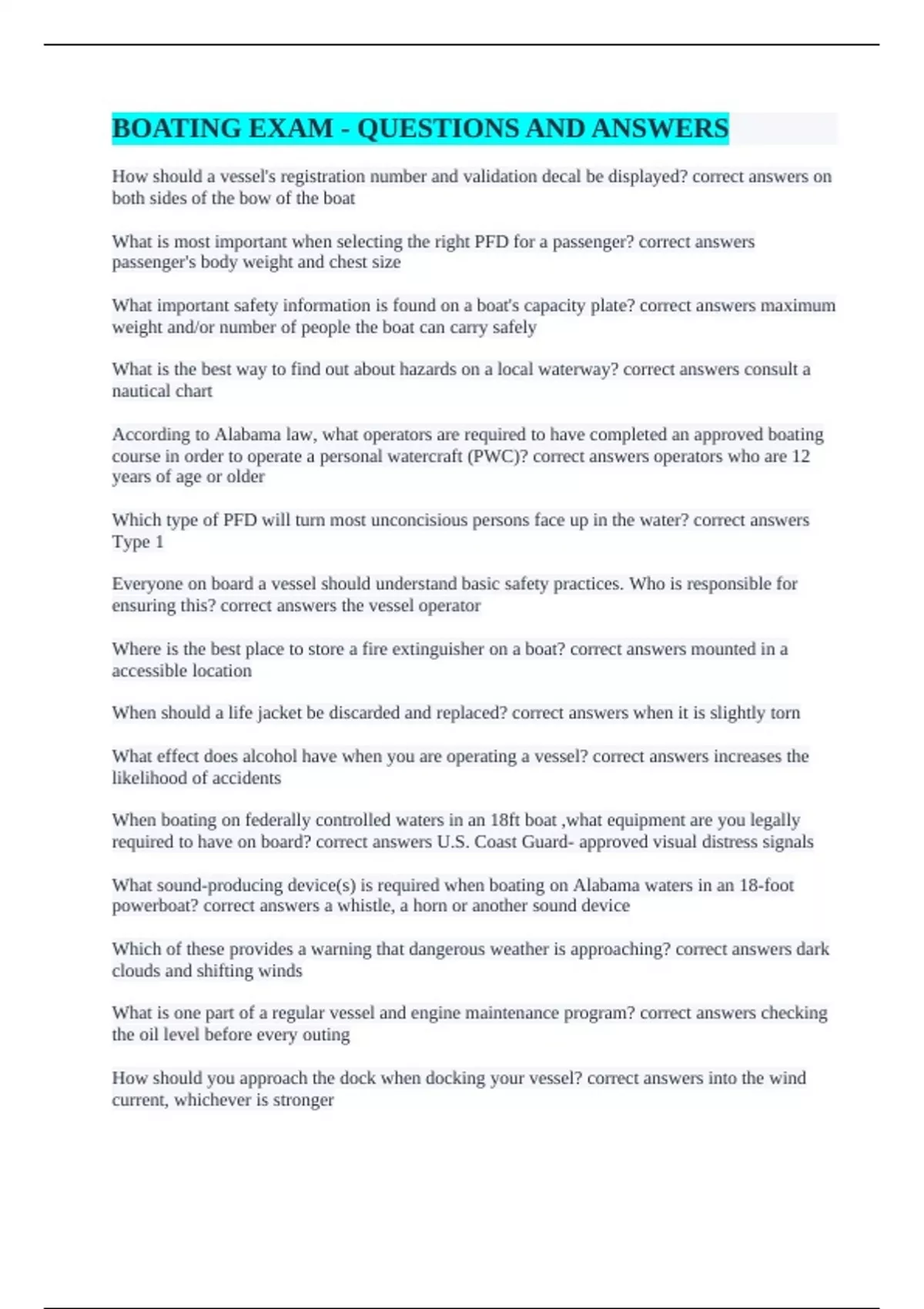 BOATING EXAM - QUESTIONS AND ANSWERS

How should a vessel's registration number and validation decal be displayed? correct answers on both sides of the bow of the boat

What is most important when selecting the right PFD for a passenger? correct answers passenger's body weight and chest size

What important safety information is found on a boat's capacity plate? correct answers maximum weight and/or number of people the boat can carry safely

What is the best way to find out about hazards on a local waterway? correct answers consult a nautical chart

According to Alabama law, what operators are required to have completed an approved boating course in order to operate a personal watercraft (PWC)? correct answers operators who are 12 years of age or older

Which type of PFD will turn most unconcisious persons face up in the water? correct answers Type 1

Everyone on board a vessel should understand basic safety practices. Who is responsible for ensuring this? correct answers the vessel operator

Where is the best place to store a fire extinguisher on a boat? correct answers mounted in a accessible location

When should a life jacket be discarded and replaced? correct answers when it is slightly torn

What effect does alcohol have when you are operating a vessel? correct answers increases the likelihood of accidents

When boating on federally controlled waters in an 18ft boat ,what equipment are you legally required to have on board? correct answers U.S. Coast Guard- approved visual distress signals

What sound-producing device(s) is required when boating on Alabama waters in an 18-foot powerboat? correct answers a whistle, a horn or another sound device

Which of these provides a warning that dangerous weather is approaching? correct answers dark clouds and shifting winds

What is one part of a regular vessel and engine maintenance program? correct answers checking the oil level before every outing

How should you approach the dock when docking your vessel? correct answers into the wind current, whichever is stronger